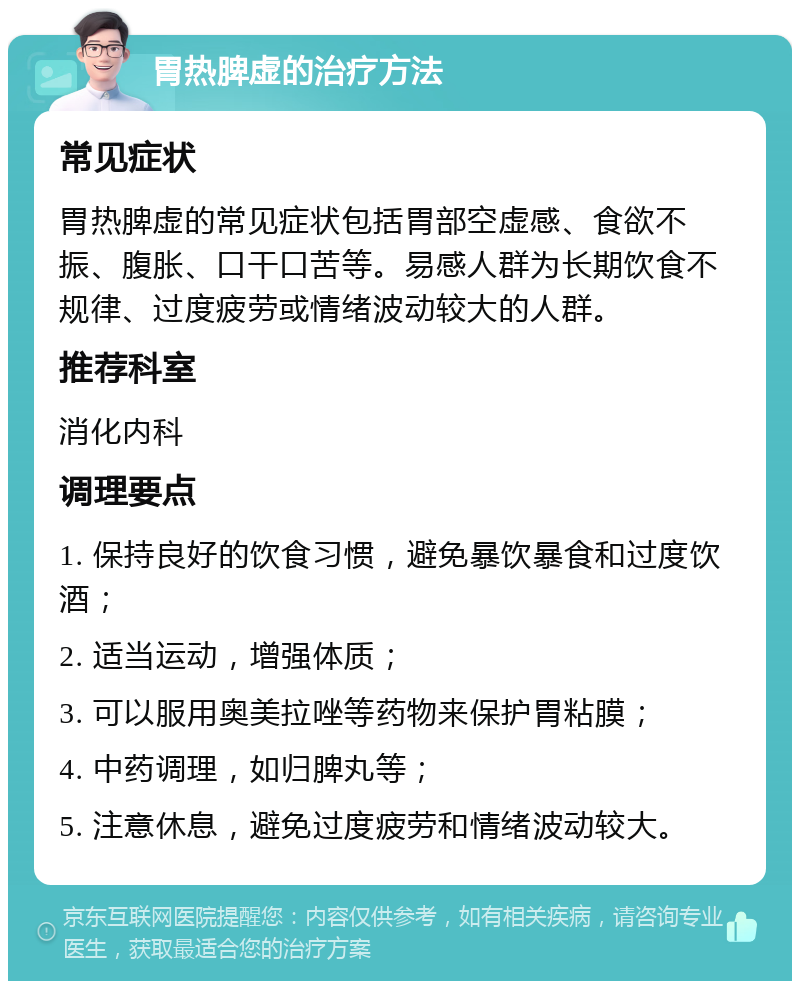 胃热脾虚的治疗方法

常见症状

胃热脾虚的常见症状包括胃部空虚感、食欲不振、腹胀、口干口苦等。易感人群为长期饮食不规律、过度疲劳或情绪波动较大的人群。

推荐科室

消化内科

调理要点

1. 保持良好的饮食习惯，避免暴饮暴食和过度饮酒；

2. 适当运动，增强体质；

3. 可以服用奥美拉唑等药物来保护胃粘膜；

4. 中药调理，如归脾丸等；

5. 注意休息，避免过度疲劳和情绪波动较大。

京东互联网医院提醒您：内容仅供参考，如有相关疾病，请咨询专业医生，获取最适合您的治疗方案